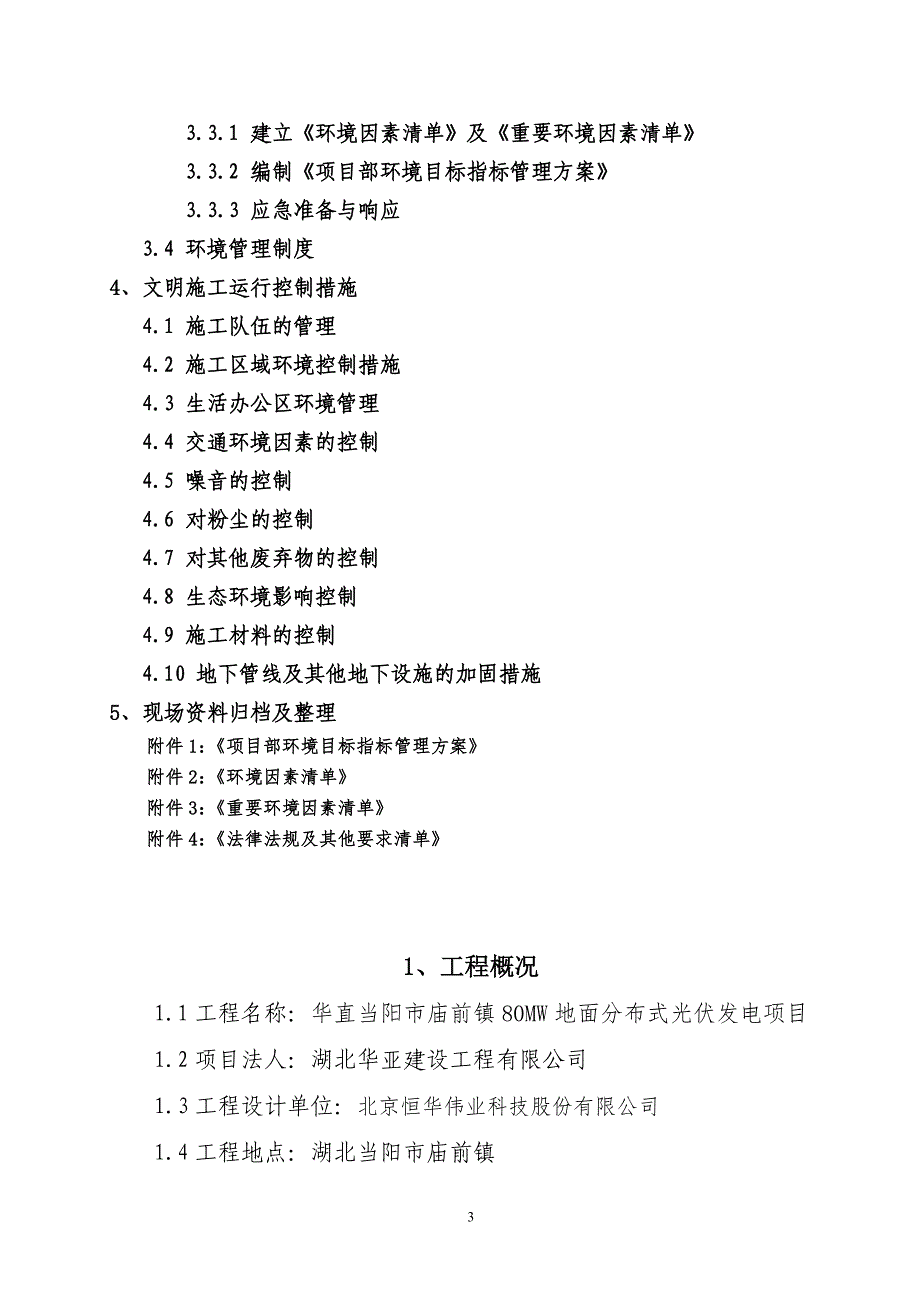 3.3.1 建立《环境因素清单》及《重要环境因素清单》

3.3.2 编制《项目部环境目标指标管理方案》

3.3.3 应急准备与响应

3.4 环境管理制度

4、文明施工运行控制措施

4.1 施工队伍的管理

4.2 施工区域环境控制措施

4.3 生活办公区环境管理

4.4 交通环境因素的控制

4.5 噪音的控制

4.6 对粉尘的控制

4.7 对其他废弃物的控制

4.8 生态环境影响控制

4.9 施工材料的控制

4.10 地下管线及其他地下设施的加固措施

5、现场资料归档及整理

附件 1:《项目部环境目标指标管理方案》

附件 2:《环境因素清单》

附件 3:《重要环境因素清单》

附件 4:《法律法规及其他要求清单》

1、工程概况

1.1 工程名称：华直当阳市庙前镇 80MW 地面分布式光伏发电项目

1.2 项目法人：湖北华亚建设工程有限公司

1.3 工程设计单位：北京恒华伟业科技股份有限公司

1.4 工程地点：湖北当阳市庙前镇

3